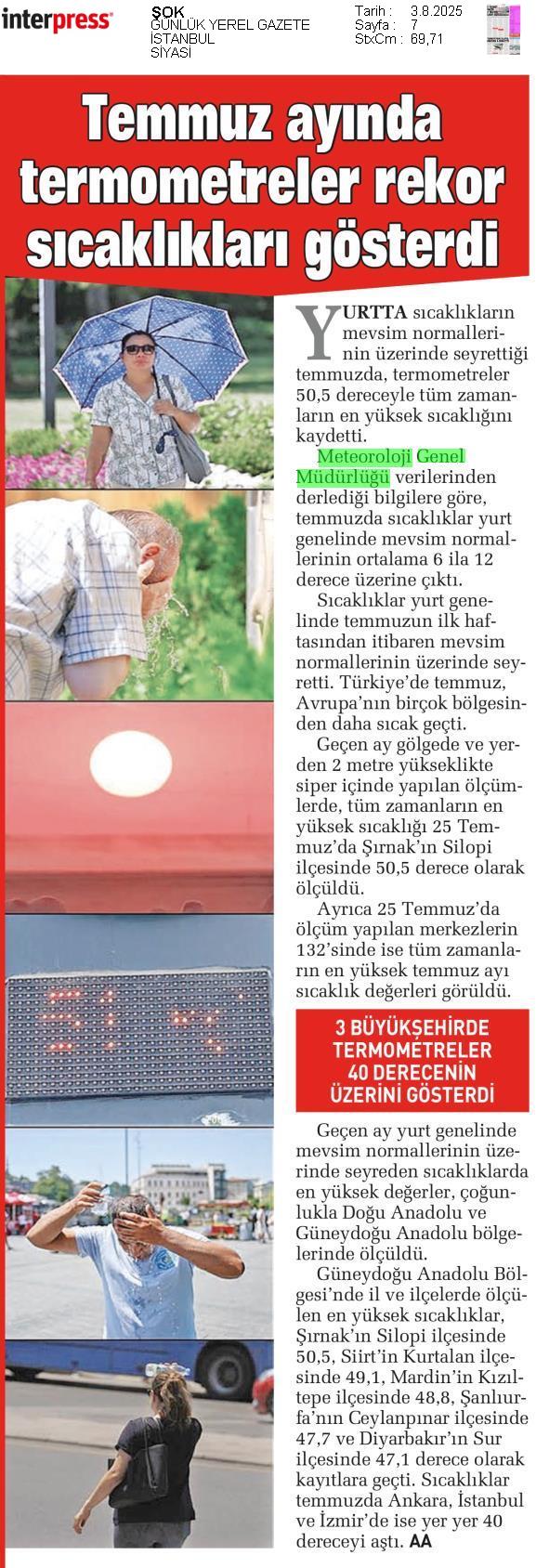 interpress

ŞOK
GÜNLÜK YEREL GAZETE
İSTANBUL
SİYASİ

Tarih : 3.8.2025
Sayfa : 7
StxCm : 69,71

Temmuz ayında termometreler rekor sıcaklıkları gösterdi

YURTTA sıcaklıkların mevsim normallerinin üzerinde seyrettiği temmuzda, termometreler 50,5 dereceyle tüm zamanların en yüksek sıcaklığını kaydetti.

Meteoroloji Genel Müdürlüğü verilerinden derlediği bilgilere göre, temmuzda sıcaklıklar yurt genelinde mevsim normallerinin ortalama 6 ila 12 derece üzerine çıktı.

Sıcaklıklar yurt genelinde temmuzun ilk haftasından itibaren mevsim normallerinin üzerinde seyretti. Türkiye'de temmuz, Avrupa'nın birçok bölgesinden daha sıcak geçti.

Geçen ay gölgede ve yerden 2 metre yükseklikte siper içinde yapılan ölçümlerde, tüm zamanların en yüksek sıcaklığı 25 Temmuz'da Şırnak'ın Silopi ilçesinde 50,5 derece olarak ölçüldü.

Ayrıca 25 Temmuz'da ölçüm yapılan merkezlerin 132'sinde ise tüm zamanların en yüksek temmuz ayı sıcaklık değerleri görüldü.

3 BÜYÜKŞEHİRDE TERMOMETRELER 40 DERECENİN ÜZERİNİ GÖSTERDİ

Geçen ay yurt genelinde mevsim normallerinin üzerinde seyreden sıcaklıklarda en yüksek değerler, çoğunlukla Doğu Anadolu ve Güneydoğu Anadolu bölgelerinde ölçüldü.

Güneydoğu Anadolu Bölgesi'nde il ve ilçelerde ölçülen en yüksek sıcaklıklar, Şırnak'ın Silopi ilçesinde 50,5, Siirt'in Kurtalan ilçesinde 49,1, Mardin'in Kızıltepe ilçesinde 48,8, Şanlıurfa'nın Ceylanpınar ilçesinde 47,7 ve Diyarbakır'ın Sur ilçesinde 47,1 derece olarak kayıtlara geçti. Sıcaklıklar temmuzda Ankara, İstanbul ve İzmir'de ise yer yer 40 dereceyi aştı. AA